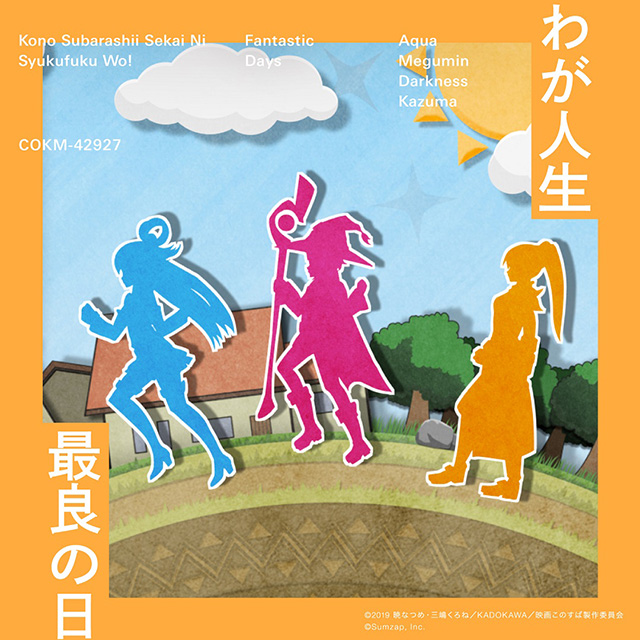 Kono Subarashii Sekai Ni Syukufuku Wo!

Fantastic Days

Aqua
Megumin
Darkness
Kazuma

COKM-42927

わが人生

最良の日

©2019 暁なつめ・三嶋くろね／KADOKAWA／映画このすば製作委員会
©Sumzap, Inc.